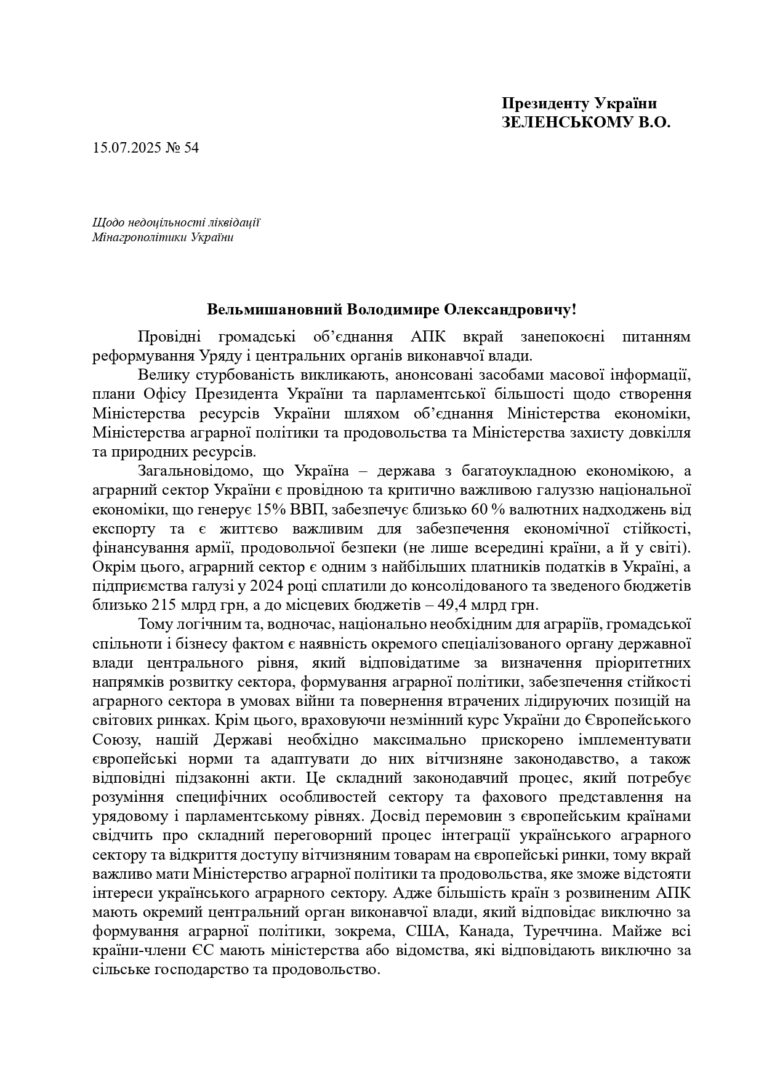 Президенту України
ЗЕЛЕНСЬКОМУ В.О.

15.07.2025 № 54

Щодо недоцільності ліквідації
Мінагрополітики України

Вельмишановний Володимире Олександровичу!

Провідні громадські об'єднання АПК вкрай занепокоєні питанням реформування Уряду і центральних органів виконавчої влади.

Велику стурбованість викликають, анонсовані засобами масової інформації, плани Офісу Президента України та парламентської більшості щодо створення Міністерства ресурсів України шляхом об'єднання Міністерства економіки, Міністерства аграрної політики та продовольства та Міністерства захисту довкілля та природних ресурсів.

Загальновідомо, що Україна – держава з багатоукладною економікою, а аграрний сектор України є провідною та критично важливою галуззю національної економіки, що генерує 15% ВВП, забезпечує близько 60 % валютних надходжень від експорту та є життєво важливим для забезпечення економічної стійкості, фінансування армії, продовольчої безпеки (не лише всередині країни, а й у світі). Окрім цього, аграрний сектор є одним з найбільших платників податків в Україні, а підприємства галузі у 2024 році сплатили до консолідованого та зведеного бюджетів близько 215 млрд грн, а до місцевих бюджетів – 49,4 млрд грн.

Тому логічним та, водночас, національно необхідним для аграріїв, громадської спільноти і бізнесу фактом є наявність окремого спеціалізованого органу державної влади центрального рівня, який відповідатиме за визначення пріоритетних напрямків розвитку сектора, формування аграрної політики, забезпечення стійкості аграрного сектора в умовах війни та повернення втрачених лідируючих позицій на світових ринках. Крім цього, враховуючи незмінний курс України до Європейського Союзу, нашій Державі необхідно максимально прискорено імплементувати європейські норми та адаптувати до них вітчизняне законодавство, а також відповідні підзаконні акти. Це складний законодавчий процес, який потребує розуміння специфічних особливостей сектору та фахового представлення на урядовому і парламентському рівнях. Досвід перемовин з європейським країнами свідчить про складний переговорний процес інтеграції українського аграрного сектору та відкриття доступу вітчизняним товарам на європейські ринки, тому вкрай важливо мати Міністерство аграрної політики та продовольства, яке зможе відстояти інтереси українського аграрного сектору. Адже більшість країн з розвиненим АПК мають окремий центральний орган виконавчої влади, який відповідає виключно за формування аграрної політики, зокрема, США, Канада, Туреччина. Майже всі країни-члени ЄС мають міністерства або відомства, які відповідають виключно за сільське господарство та продовольство.